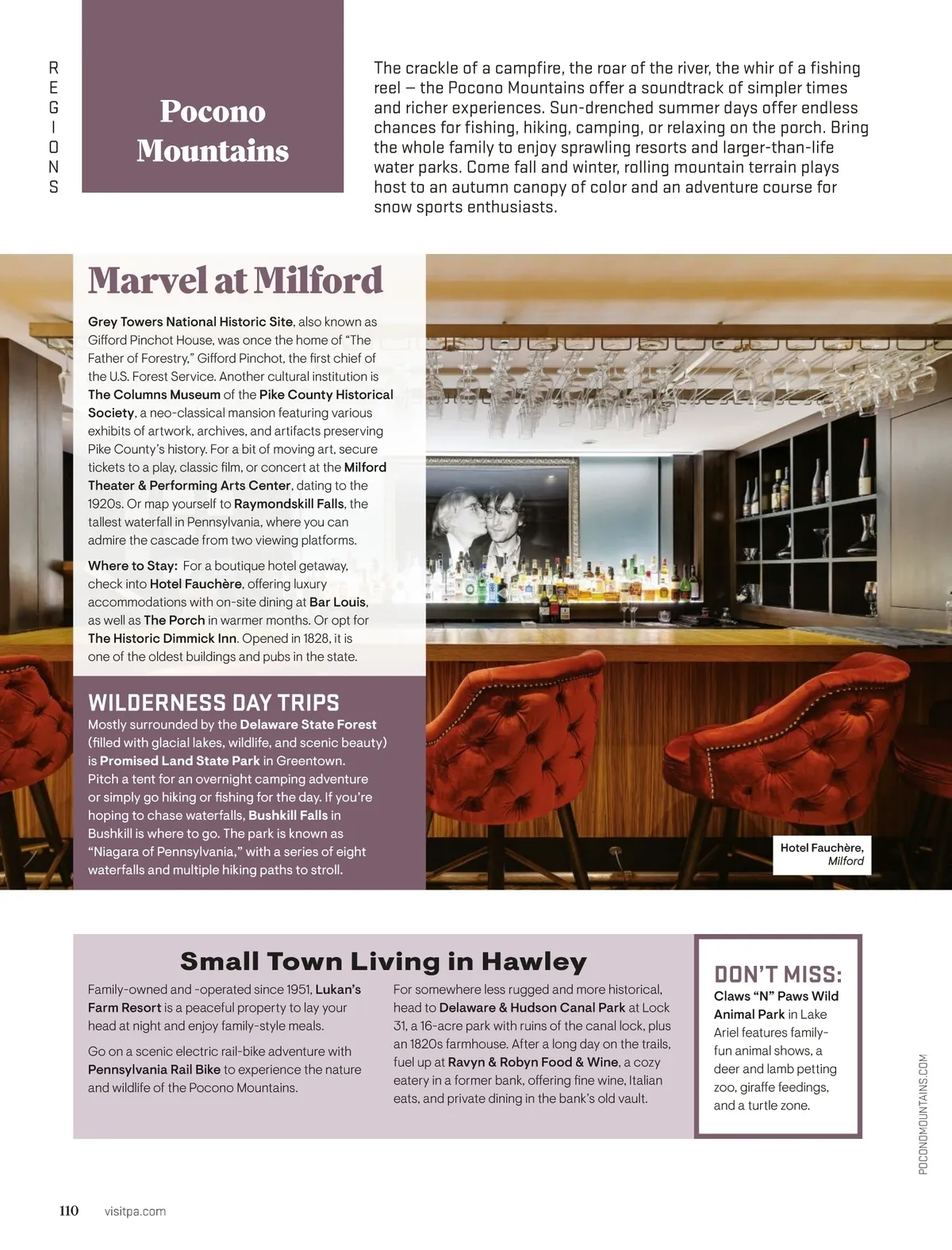 REGIONS

Pocono Mountains

The crackle of a campfire, the roar of the river, the whir of a fishing reel — the Pocono Mountains offer a soundtrack of simpler times and richer experiences. Sun-drenched summer days offer endless chances for fishing, hiking, camping, or relaxing on the porch. Bring the whole family to enjoy sprawling resorts and larger-than-life water parks. Come fall and winter, rolling mountain terrain plays host to an autumn canopy of color and an adventure course for snow sports enthusiasts.

Marvel at Milford

Grey Towers National Historic Site, also known as Gifford Pinchot House, was once the home of "The Father of Forestry," Gifford Pinchot, the first chief of the U.S. Forest Service. Another cultural institution is The Columns Museum of the Pike County Historical Society, a neo-classical mansion featuring various exhibits of artwork, archives, and artifacts preserving Pike County's history. For a bit of moving art, secure tickets to a play, classic film, or concert at the Milford Theater & Performing Arts Center, dating to the 1920s. Or map yourself to Raymondskill Falls, the tallest waterfall in Pennsylvania, where you can admire the cascade from two viewing platforms.

Where to Stay: For a boutique hotel getaway, check into Hotel Fauchère, offering luxury accommodations with on-site dining at Bar Louis, as well as The Porch in warmer months. Or opt for The Historic Dimmick Inn. Opened in 1828, it is one of the oldest buildings and pubs in the state.

WILDERNESS DAY TRIPS

Mostly surrounded by the Delaware State Forest (filled with glacial lakes, wildlife, and scenic beauty) is Promised Land State Park in Greentown. Pitch a tent for an overnight camping adventure or simply go hiking or fishing for the day. If you're hoping to chase waterfalls, Bushkill Falls in Bushkill is where to go. The park is known as "Niagara of Pennsylvania," with a series of eight waterfalls and multiple hiking paths to stroll.

Hotel Fauchère, Milford

Small Town Living in Hawley

Family-owned and -operated since 1951, Lukan's Farm Resort is a peaceful property to lay your head at night and enjoy family-style meals.

Go on a scenic electric rail-bike adventure with Pennsylvania Rail Bike to experience the nature and wildlife of the Pocono Mountains.

For somewhere less rugged and more historical, head to Delaware & Hudson Canal Park at Lock 31, a 16-acre park with ruins of the canal lock, plus an 1820s farmhouse. After a long day on the trails, fuel up at Ravyn & Robyn Food & Wine, a cozy eatery in a former bank, offering fine wine, Italian eats, and private dining in the bank's old vault.

DON'T MISS:
Claws "N" Paws Wild Animal Park in Lake Ariel features family-fun animal shows, a deer and lamb petting zoo, giraffe feedings, and a turtle zone.

POCONOMOUNTAINS.COM

110 visitpa.com